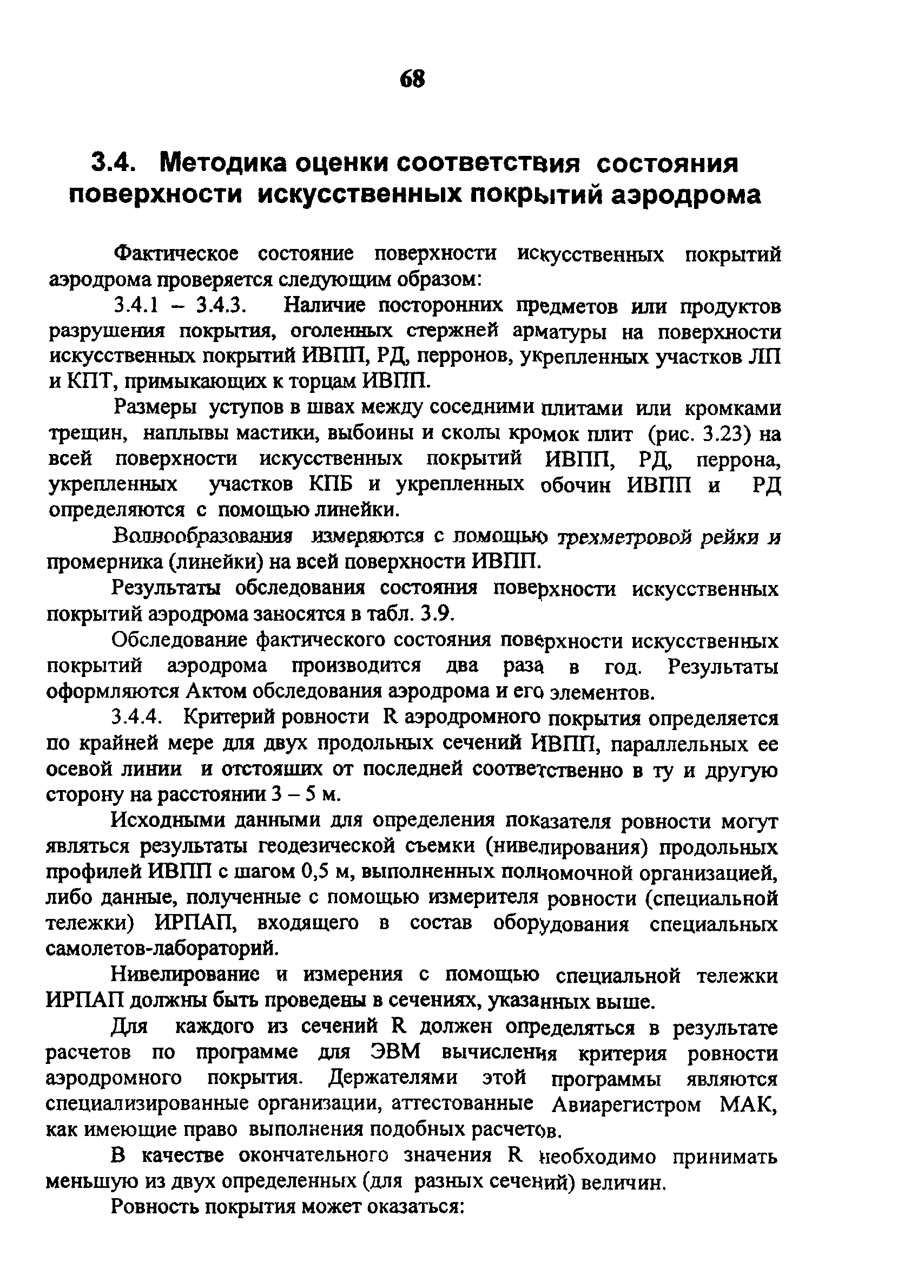 68

3.4. Методика оценки соответствия состояния поверхности искусственных покрытий аэродрома

Фактическое состояние поверхности искусственных покрытий аэродрома проверяется следующим образом:

3.4.1 – 3.4.3. Наличие посторонних предметов или продуктов разрушения покрытия, оголенных стержней арматуры на поверхности искусственных покрытий ИВПП, РД, перронов, укрепленных участков ЛП и КПТ, примыкающих к торцам ИВПП.

Размеры уступов в швах между соседними плитами или кромками трещин, наплывы мастики, выбоины и сколы кромок плит (рис. 3.23) на всей поверхности искусственных покрытий ИВПП, РД, перрона, укрепленных участков КПБ и укрепленных обочин ИВПП и РД определяются с помощью линейки.

Волнообразования измеряются с помощью трехметровой рейки и промерника (линейки) на всей поверхности ИВПП.

Результаты обследования состояния поверхности искусственных покрытий аэродрома заносятся в табл. 3.9.

Обследование фактического состояния поверхности искусственных покрытий аэродрома производится два раза в год. Результаты оформляются Актом обследования аэродрома и его элементов.

3.4.4. Критерий ровности R аэродромного покрытия определяется по крайней мере для двух продольных сечений ИВПП, параллельных ее осевой линии и отстоящих от последней соответственно в ту и другую сторону на расстоянии 3 – 5 м.

Исходными данными для определения показателя ровности могут являться результаты геодезической съемки (нивелирования) продольных профилей ИВПП с шагом 0,5 м, выполненных полномочной организацией, либо данные, полученные с помощью измерителя ровности (специальной тележки) ИРПАП, входящего в состав оборудования специальных самолетов-лабораторий.

Нивелирование и измерения с помощью специальной тележки ИРПАП должны быть проведены в сечениях, указанных выше.

Для каждого из сечений R должен определяться в результате расчетов по программе для ЭВМ вычисления критерия ровности аэродромного покрытия. Держателями этой программы являются специализированные организации, аттестованные Авиарегистром МАК, как имеющие право выполнения подобных расчетов.

В качестве окончательного значения R необходимо принимать меньшую из двух определенных (для разных сечений) величин.

Ровность покрытия может оказаться: